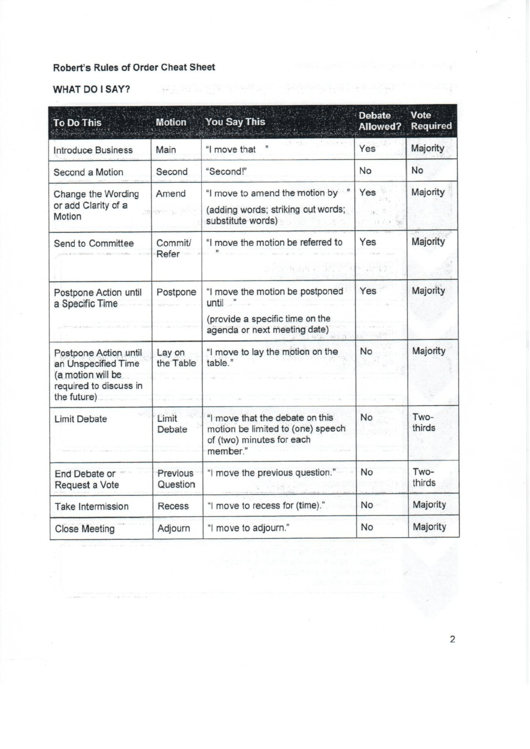 Robert's Rules of Order Cheat Sheet

WHAT DO I SAY?

| To Do This | Motion | You Say This | Debate Allowed? | Vote Required |
|---|---|---|---|---|
| Introduce Business | Main | "I move that " | Yes | Majority |
| Second a Motion | Second | "Second!" | No | No |
| Change the Wording or add Clarity of a Motion | Amend | "I move to amend the motion by " (adding words; striking out words; substitute words) | Yes | Majority |
| Send to Committee | Commit/ Refer | "I move the motion be referred to " | Yes | Majority |
| Postpone Action until a Specific Time | Postpone | "I move the motion be postponed until ." (provide a specific time on the agenda or next meeting date) | Yes | Majority |
| Postpone Action until an Unspecified Time (a motion will be required to discuss in the future) | Lay on the Table | "I move to lay the motion on the table." | No | Majority |
| Limit Debate | Limit Debate | "I move that the debate on this motion be limited to (one) speech of (two) minutes for each member." | No | Two-thirds |
| End Debate or Request a Vote | Previous Question | "I move the previous question." | No | Two-thirds |
| Take Intermission | Recess | "I move to recess for (time)." | No | Majority |
| Close Meeting | Adjourn | "I move to adjourn." | No | Majority |

2